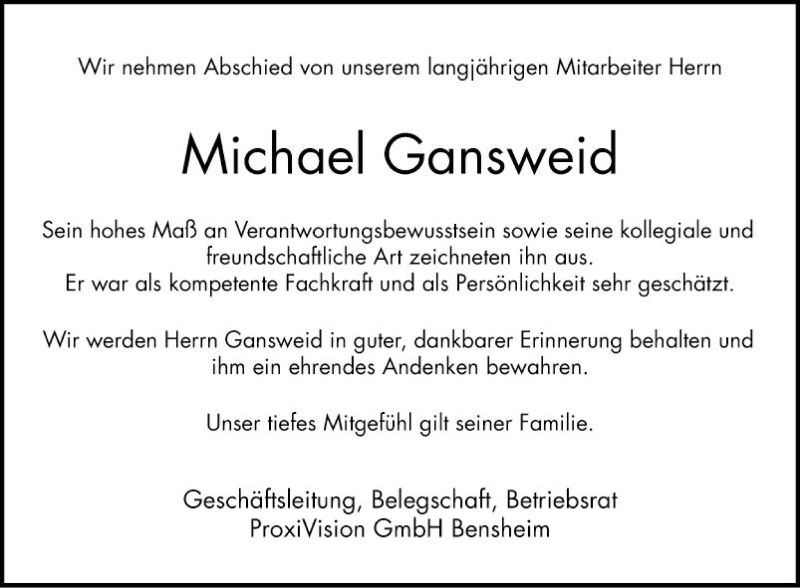 Wir nehmen Abschied von unserem langjährigen Mitarbeiter Herrn

Michael Gansweid

Sein hohes Maß an Verantwortungsbewusstsein sowie seine kollegiale und freundschaftliche Art zeichneten ihn aus.
Er war als kompetente Fachkraft und als Persönlichkeit sehr geschätzt.

Wir werden Herrn Gansweid in guter, dankbarer Erinnerung behalten und ihm ein ehrendes Andenken bewahren.

Unser tiefes Mitgefühl gilt seiner Familie.

Geschäftsleitung, Belegschaft, Betriebsrat
ProxiVision GmbH Bensheim